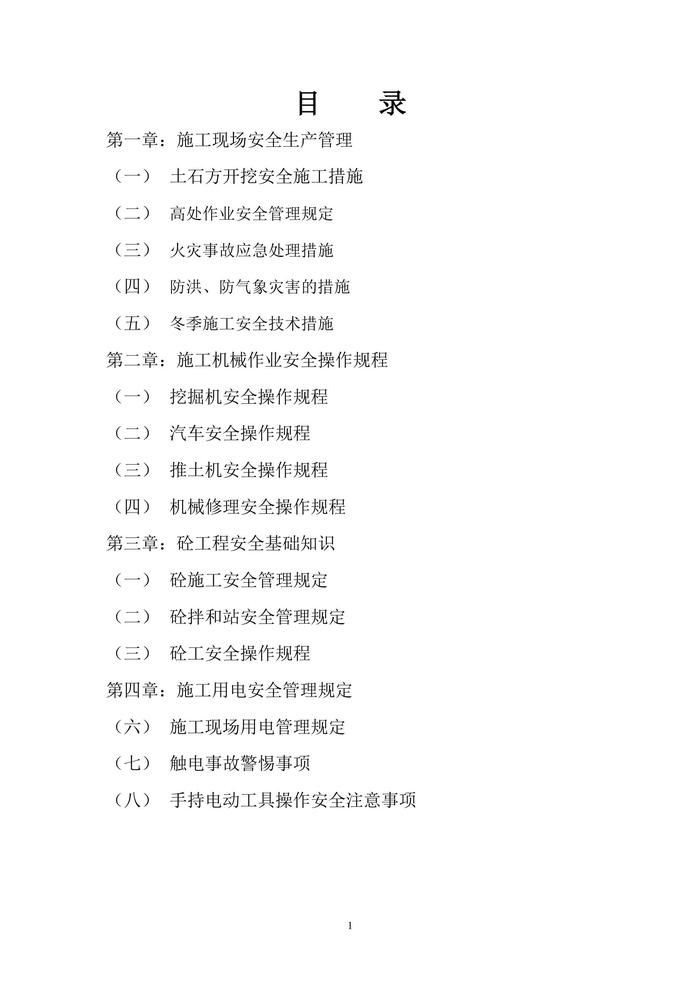 目　　录

第一章：施工现场安全生产管理

（一）　土石方开挖安全施工措施

（二）　高处作业安全管理规定

（三）　火灾事故应急处理措施

（四）　防洪、防气象灾害的措施

（五）　冬季施工安全技术措施

第二章：施工机械作业安全操作规程

（一）　挖掘机安全操作规程

（二）　汽车安全操作规程

（三）　推土机安全操作规程

（四）　机械修理安全操作规程

第三章：砼工程安全基础知识

（一）　砼施工安全管理规定

（二）　砼拌和站安全管理规定

（三）　砼工安全操作规程

第四章：施工用电安全管理规定

（六）　施工现场用电管理规定

（七）　触电事故警惕事项

（八）　手持电动工具操作安全注意事项

1